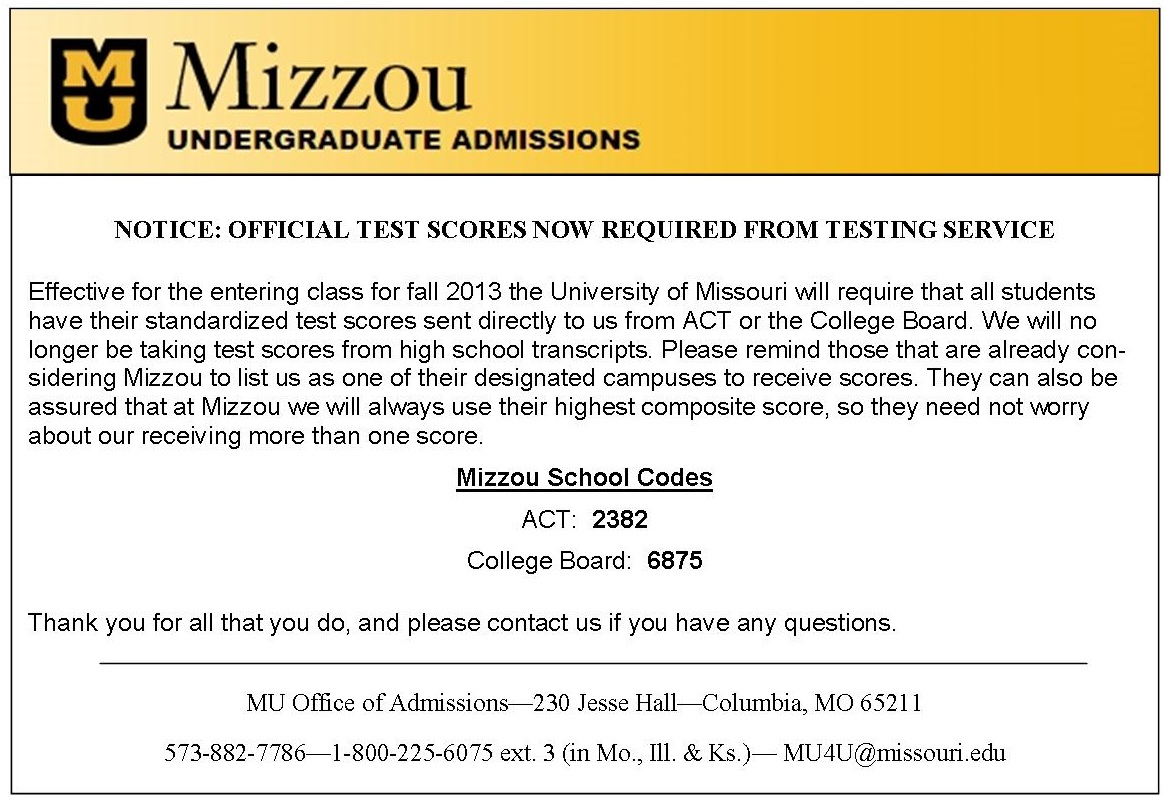 MU Mizzou
UNDERGRADUATE ADMISSIONS

NOTICE: OFFICIAL TEST SCORES NOW REQUIRED FROM TESTING SERVICE

Effective for the entering class for fall 2013 the University of Missouri will require that all students have their standardized test scores sent directly to us from ACT or the College Board. We will no longer be taking test scores from high school transcripts. Please remind those that are already considering Mizzou to list us as one of their designated campuses to receive scores. They can also be assured that at Mizzou we will always use their highest composite score, so they need not worry about our receiving more than one score.

Mizzou School Codes

ACT: 2382

College Board: 6875

Thank you for all that you do, and please contact us if you have any questions.

MU Office of Admissions—230 Jesse Hall—Columbia, MO 65211

573-882-7786—1-800-225-6075 ext. 3 (in Mo., Ill. & Ks.)— MU4U@missouri.edu